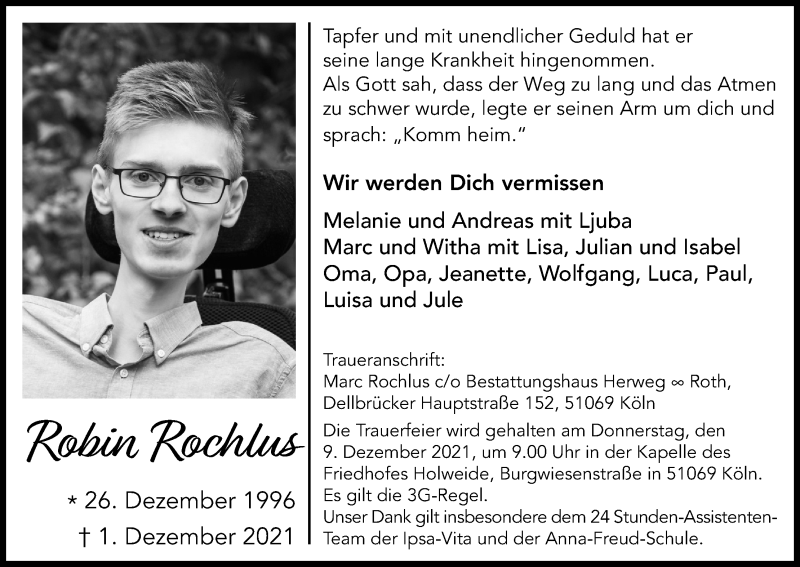 Robin Rochlus

* 26. Dezember 1996
† 1. Dezember 2021

Tapfer und mit unendlicher Geduld hat er seine lange Krankheit hingenommen.
Als Gott sah, dass der Weg zu lang und das Atmen zu schwer wurde, legte er seinen Arm um dich und sprach: „Komm heim."

Wir werden Dich vermissen

Melanie und Andreas mit Ljuba
Marc und Witha mit Lisa, Julian und Isabel
Oma, Opa, Jeanette, Wolfgang, Luca, Paul, Luisa und Jule

Traueranschrift:
Marc Rochlus c/o Bestattungshaus Herweg ∞ Roth, Dellbrücker Hauptstraße 152, 51069 Köln

Die Trauerfeier wird gehalten am Donnerstag, den 9. Dezember 2021, um 9.00 Uhr in der Kapelle des Friedhofes Holweide, Burgwiesenstraße in 51069 Köln.
Es gilt die 3G-Regel.
Unser Dank gilt insbesondere dem 24 Stunden-Assistenten-Team der Ipsa-Vita und der Anna-Freud-Schule.